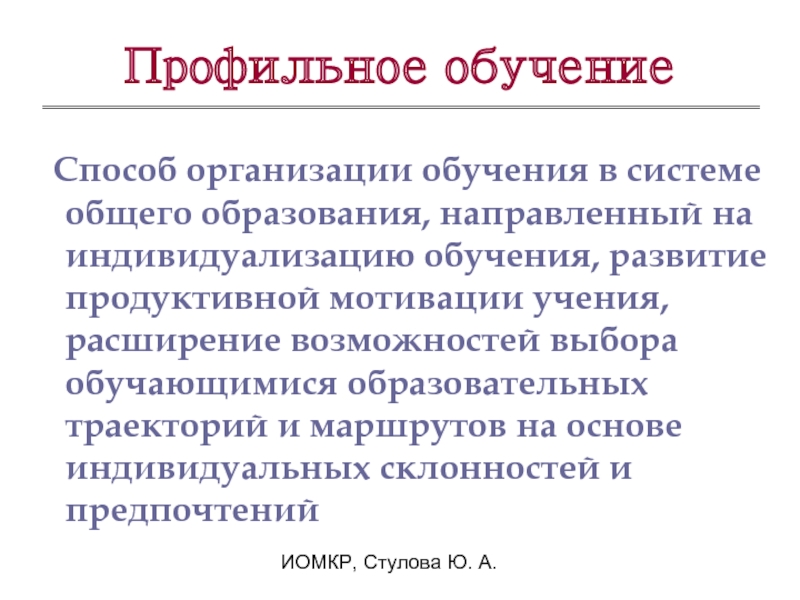 Профильное обучение

Способ организации обучения в системе общего образования, направленный на индивидуализацию обучения, развитие продуктивной мотивации учения, расширение возможностей выбора обучающимися образовательных траекторий и маршрутов на основе индивидуальных склонностей и предпочтений

ИОМКР, Стулова Ю. А.